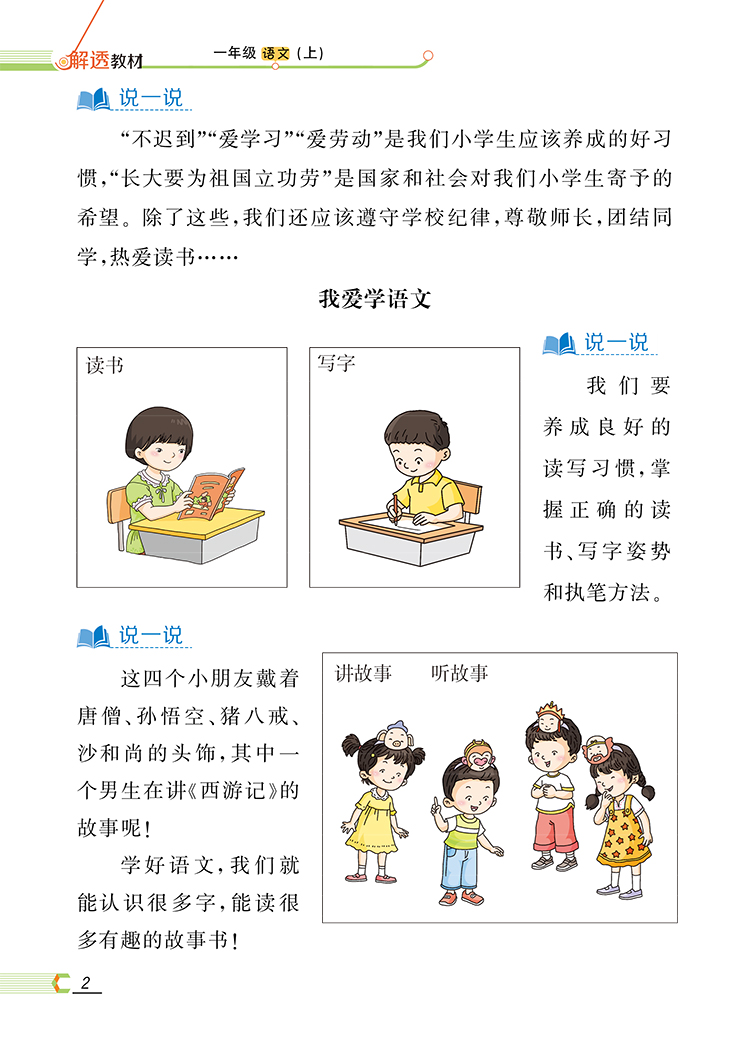 解透教材　一年级 语文（上）

说一说

“不迟到”“爱学习”“爱劳动”是我们小学生应该养成的好习惯，“长大要为祖国立功劳”是国家和社会对我们小学生寄予的希望。除了这些，我们还应该遵守学校纪律，尊敬师长，团结同学，热爱读书……

我爱学语文

读书

写字

说一说

我们要养成良好的读写习惯，掌握正确的读书、写字姿势和执笔方法。

说一说

这四个小朋友戴着唐僧、孙悟空、猪八戒、沙和尚的头饰，其中一个男生在讲《西游记》的故事呢！

学好语文，我们就能认识很多字，能读很多有趣的故事书！

讲故事　听故事

2